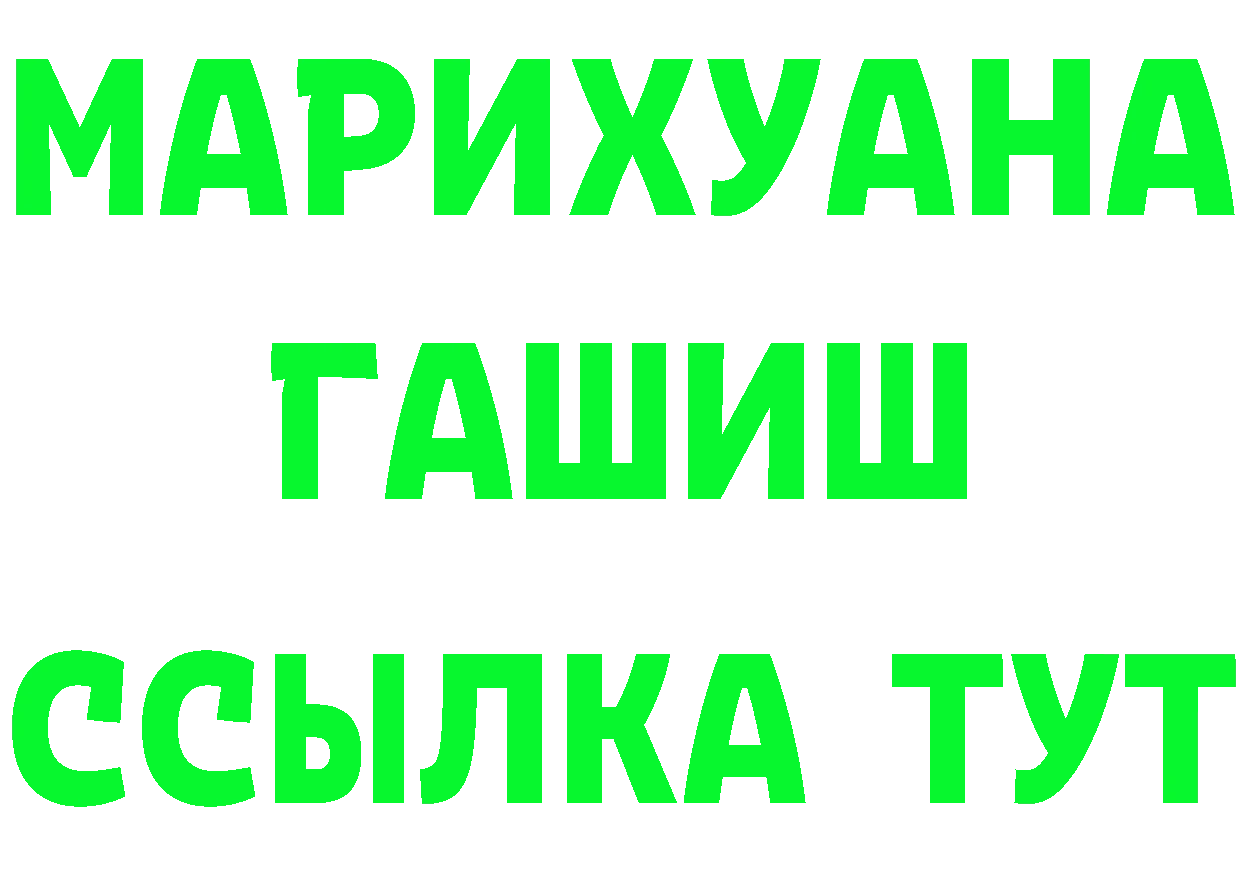 МАРИХУАНА
ГАШИШ
ССЫЛКА ТУТ